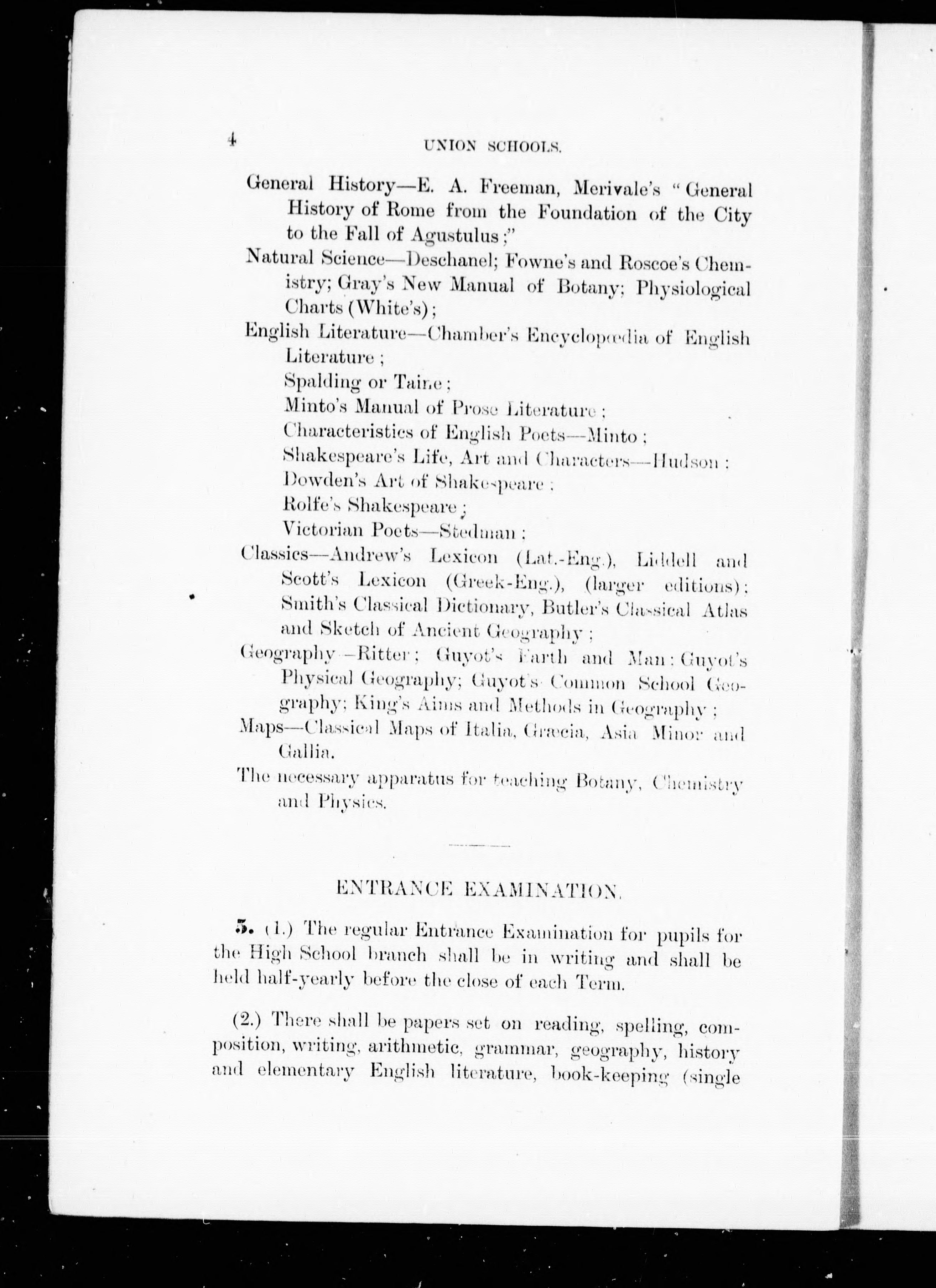 4 UNION SCHOOLS.

General History—E. A. Freeman, Merivale's "General History of Rome from the Foundation of the City to the Fall of Agustulus;"

Natural Science—Deschanel; Fowne's and Roscoe's Chemistry; Gray's New Manual of Botany; Physiological Charts (White's);

English Literature—Chamber's Encyclopœdia of English Literature;
Spalding or Taine;
Minto's Manual of Prose Literature;
Characteristics of English Poets—Minto;
Shakespeare's Life, Art and Characters—Hudson;
Dowden's Art of Shakespeare;
Rolfe's Shakespeare;
Victorian Poets—Stedman;

Classics—Andrew's Lexicon (Lat.-Eng.), Liddell and Scott's Lexicon (Greek-Eng.), (larger editions); Smith's Classical Dictionary, Butler's Classical Atlas and Sketch of Ancient Geography;

Geography—Ritter; Guyot's Earth and Man; Guyot's Physical Geography; Guyot's Common School Geography; King's Aims and Methods in Geography;

Maps—Classical Maps of Italia, Græcia, Asia Minor and Gallia.

The necessary apparatus for teaching Botany, Chemistry and Physics.

ENTRANCE EXAMINATION.

5. (1.) The regular Entrance Examination for pupils for the High School branch shall be in writing and shall be held half-yearly before the close of each Term.

(2.) There shall be papers set on reading, spelling, composition, writing, arithmetic, grammar, geography, history and elementary English literature, book-keeping (single